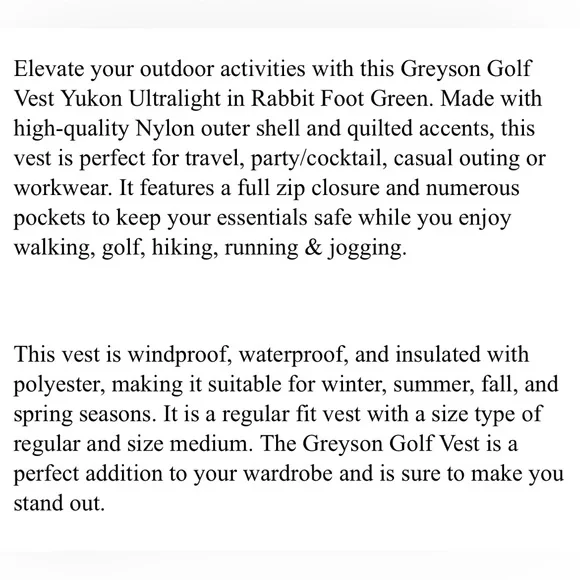 Elevate your outdoor activities with this Greyson Golf Vest Yukon Ultralight in Rabbit Foot Green. Made with high-quality Nylon outer shell and quilted accents, this vest is perfect for travel, party/cocktail, casual outing or workwear. It features a full zip closure and numerous pockets to keep your essentials safe while you enjoy walking, golf, hiking, running & jogging.

This vest is windproof, waterproof, and insulated with polyester, making it suitable for winter, summer, fall, and spring seasons. It is a regular fit vest with a size type of regular and size medium. The Greyson Golf Vest is a perfect addition to your wardrobe and is sure to make you stand out.